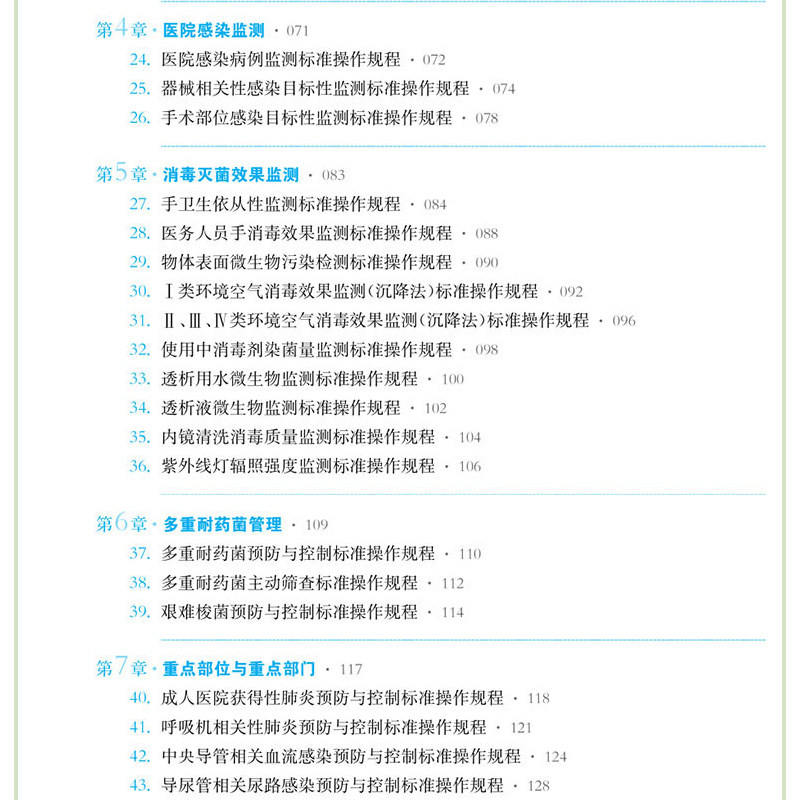 第4章 · 医院感染监测 · 071
24. 医院感染病例监测标准操作规程 · 072
25. 器械相关性感染目标性监测标准操作规程 · 074
26. 手术部位感染目标性监测标准操作规程 · 078

第5章 · 消毒灭菌效果监测 · 083
27. 手卫生依从性监测标准操作规程 · 084
28. 医务人员手消毒效果监测标准操作规程 · 088
29. 物体表面微生物污染检测标准操作规程 · 090
30. Ⅰ类环境空气消毒效果监测(沉降法)标准操作规程 · 092
31. Ⅱ、Ⅲ、Ⅳ类环境空气消毒效果监测(沉降法)标准操作规程 · 096
32. 使用中消毒剂染菌量监测标准操作规程 · 098
33. 透析用水微生物监测标准操作规程 · 100
34. 透析液微生物监测标准操作规程 · 102
35. 内镜清洗消毒质量监测标准操作规程 · 104
36. 紫外线灯辐照强度监测标准操作规程 · 106

第6章 · 多重耐药菌管理 · 109
37. 多重耐药菌预防与控制标准操作规程 · 110
38. 多重耐药菌主动筛查标准操作规程 · 112
39. 艰难梭菌预防与控制标准操作规程 · 114

第7章 · 重点部位与重点部门 · 117
40. 成人医院获得性肺炎预防与控制标准操作规程 · 118
41. 呼吸机相关性肺炎预防与控制标准操作规程 · 121
42. 中央导管相关血流感染预防与控制标准操作规程 · 124
43. 导尿管相关尿路感染预防与控制标准操作规程 · 128